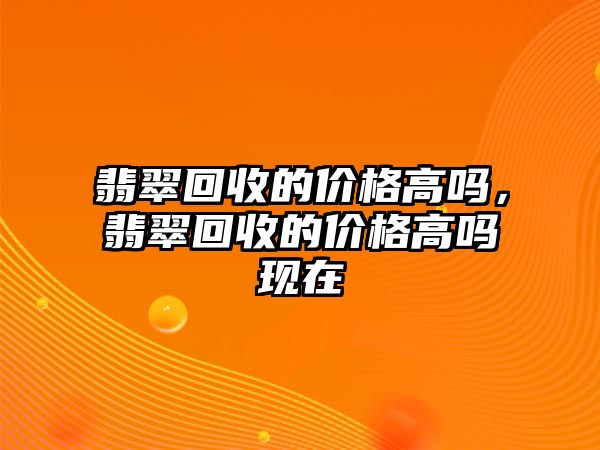 翡翠回收的价格高吗，翡翠回收的价格高吗现在